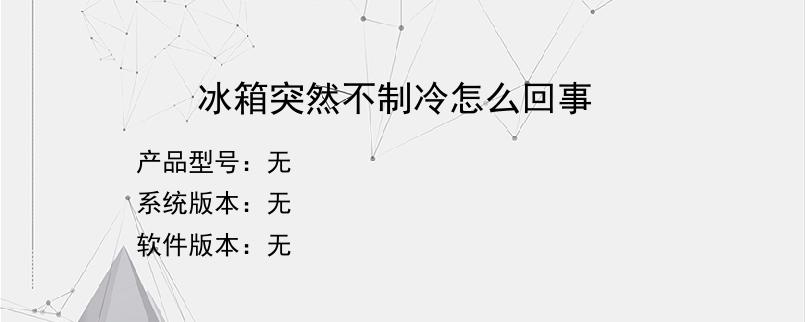 冰箱突然不制冷怎么回事

产品型号：无
系统版本：无
软件版本：无